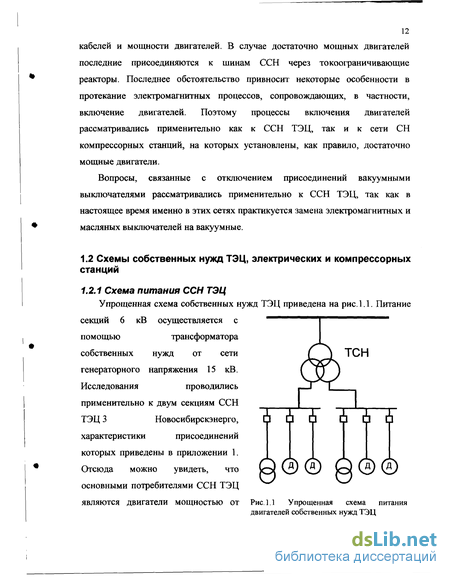 12

кабелей и мощности двигателей. В случае достаточно мощных двигателей последние присоединяются к шинам ССН через токоограничивающие реакторы. Последнее обстоятельство привносит некоторые особенности в протекание электромагнитных процессов, сопровождающих, в частности, включение двигателей. Поэтому процессы включения двигателей рассматривались применительно как к ССН ТЭЦ, так и к сети СН компрессорных станций, на которых установлены, как правило, достаточно мощные двигатели.

Вопросы, связанные с отключением присоединений вакуумными выключателями рассматривались применительно к ССН ТЭЦ, так как в настоящее время именно в этих сетях практикуется замена электромагнитных и масляных выключателей на вакуумные.

1.2 Схемы собственных нужд ТЭЦ, электрических и компрессорных станций

1.2.1 Схема питания ССН ТЭЦ

Упрощенная схема собственных нужд ТЭЦ приведена на рис.1.1. Питание секций 6 кВ осуществляется с помощью трансформатора собственных нужд от сети генераторного напряжения 15 кВ. Исследования проводились применительно к двум секциям ССН ТЭЦ 3 Новосибирскэнерго, характеристики присоединений которых приведены в приложении 1. Отсюда можно увидеть, что основными потребителями ССН ТЭЦ являются двигатели мощностью от

ТСН

Д Д Д Д

Рис.1.1 Упрощенная схема питания двигателей собственных нужд ТЭЦ

dsLib.net
библиотека диссертаций